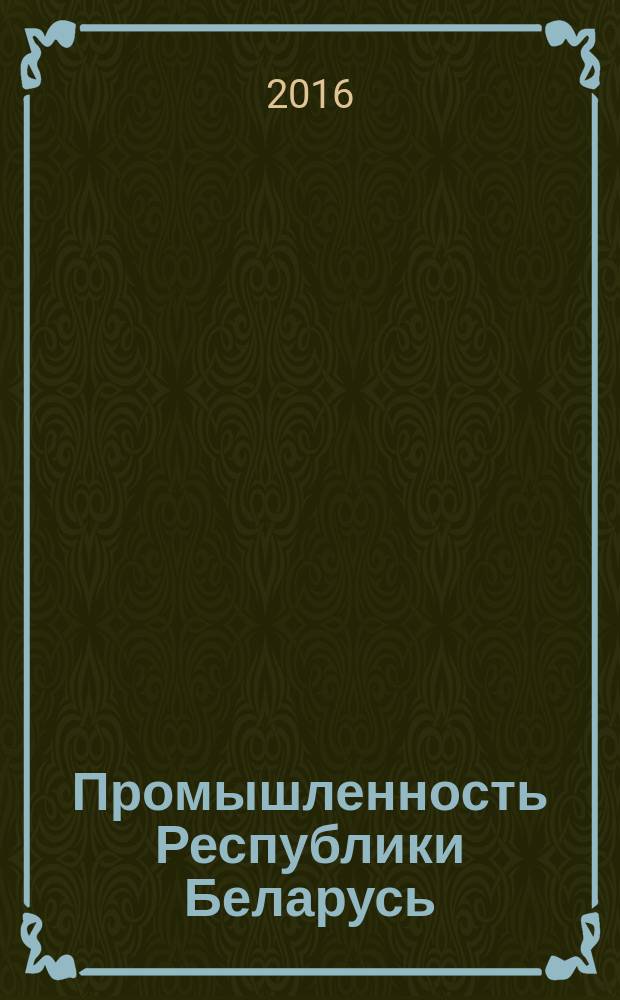 2016

Промышленность Республики Беларусь